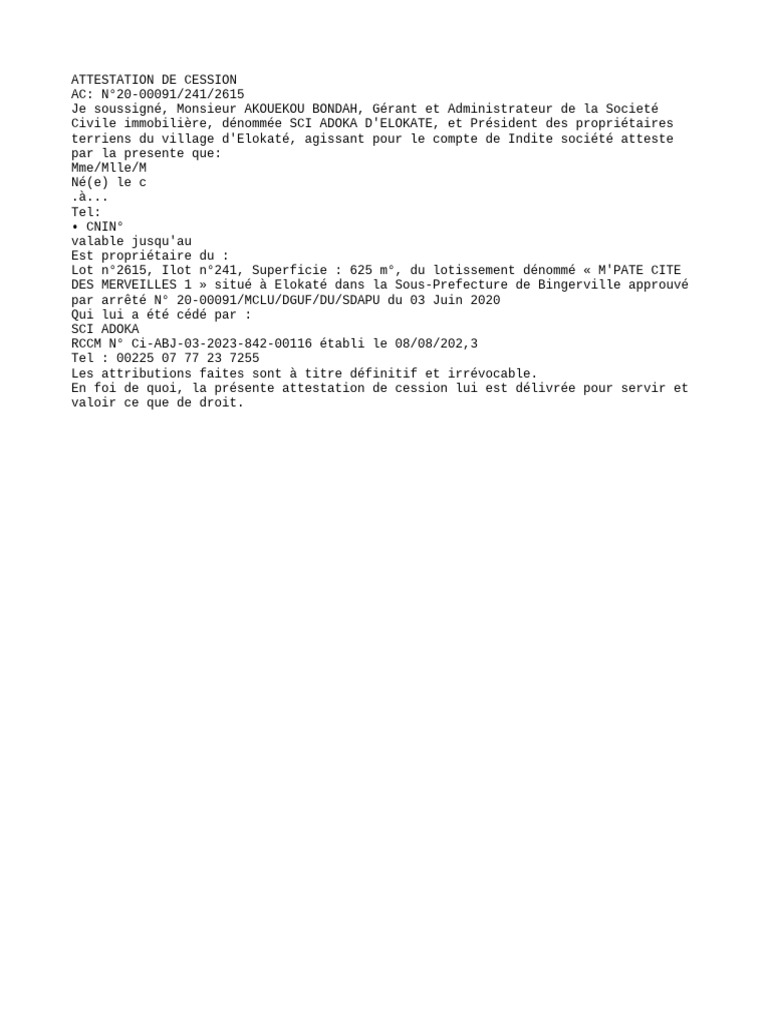 ATTESTATION DE CESSION
AC: N°20-00091/241/2615
Je soussigné, Monsieur AKOUEKOU BONDAH, Gérant et Administrateur de la Societé Civile immobilière, dénommée SCI ADOKA D'ELOKATE, et Président des propriétaires terriens du village d'Elokaté, agissant pour le compte de Indite société atteste par la presente que:
Mme/Mlle/M
Né(e) le c
.à...
Tel:
• CNIN°
valable jusqu'au
Est propriétaire du :
Lot n°2615, Ilot n°241, Superficie : 625 m°, du lotissement dénommé « M'PATE CITE DES MERVEILLES 1 » situé à Elokaté dans la Sous-Prefecture de Bingerville approuvé par arrêté N° 20-00091/MCLU/DGUF/DU/SDAPU du 03 Juin 2020
Qui lui a été cédé par :
SCI ADOKA
RCCM N° Ci-ABJ-03-2023-842-00116 établi le 08/08/202,3
Tel : 00225 07 77 23 7255
Les attributions faites sont à titre définitif et irrévocable.
En foi de quoi, la présente attestation de cession lui est délivrée pour servir et valoir ce que de droit.